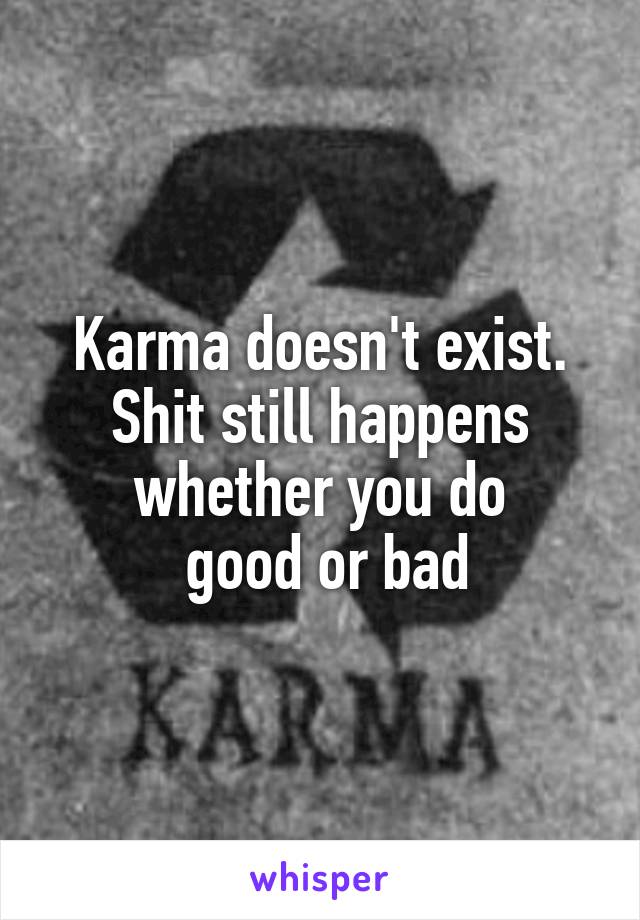 Karma doesn't exist. Shit still happens whether you do good or bad

KARMA

whisper